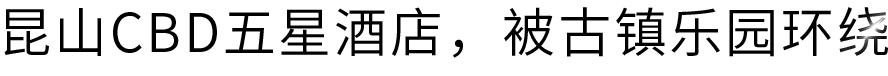 昆山CBD五星酒店，被古镇乐园环绕